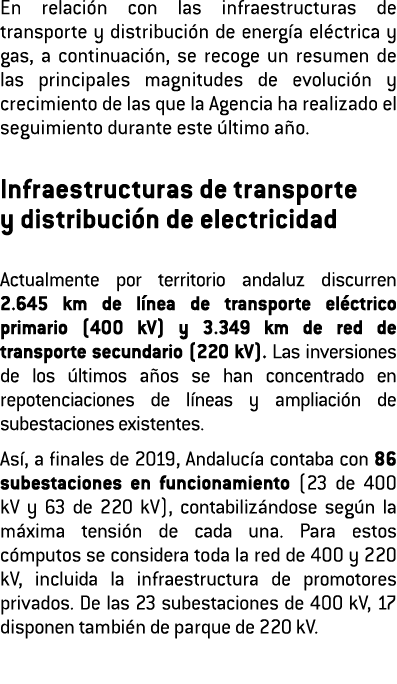 En relación con las infraestructuras de transporte y distribución de energía eléctrica y gas, a continuación, se recoge un resumen de las principales magnitudes de evolución y crecimiento de las que la Agencia ha realizado el seguimiento durante este último año.

Infraestructuras de transporte y distribución de electricidad

Actualmente por territorio andaluz discurren 2.645 km de línea de transporte eléctrico primario (400 kV) y 3.349 km de red de transporte secundario (220 kV). Las inversiones de los últimos años se han concentrado en repotenciaciones de líneas y ampliación de subestaciones existentes.

Así, a finales de 2019, Andalucía contaba con 86 subestaciones en funcionamiento (23 de 400 kV y 63 de 220 kV), contabilizándose según la máxima tensión de cada una. Para estos cómputos se considera toda la red de 400 y 220 kV, incluida la infraestructura de promotores privados. De las 23 subestaciones de 400 kV, 17 disponen también de parque de 220 kV.